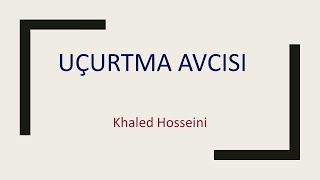 UÇURTMA AVCISI

Khaled Hosseini